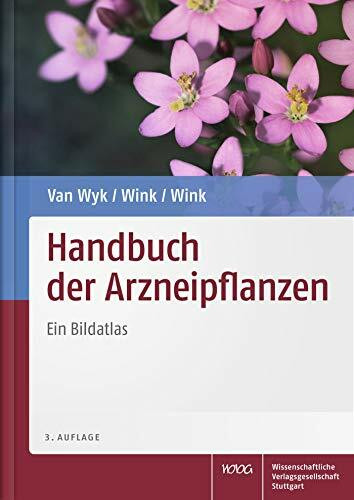 Van Wyk / Wink / Wink

Handbuch der Arzneipflanzen

Ein Bildatlas

3. AUFLAGE

WVG

Wissenschaftliche Verlagsgesellschaft Stuttgart